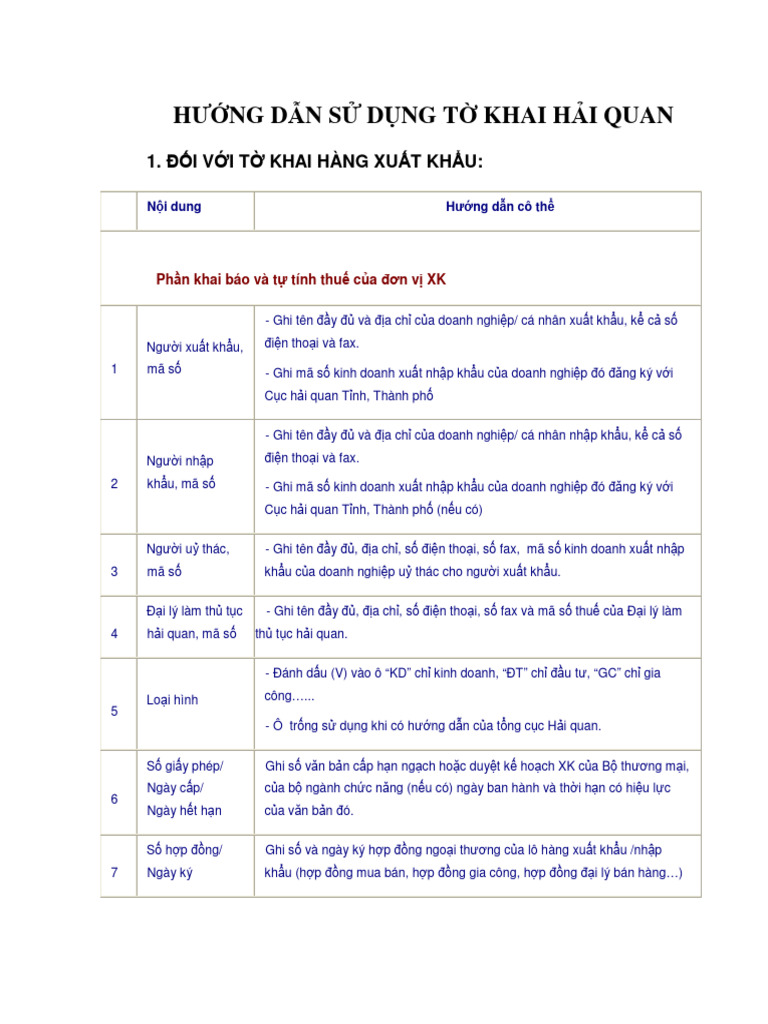 HƯỚNG DẪN SỬ DỤNG TỜ KHAI HẢI QUAN

1. ĐỐI VỚI TỜ KHAI HÀNG XUẤT KHẨU:

| | Nội dung | Hướng dẫn cô thể |
|---|---|---|
| Phần khai báo và tự tính thuế của đơn vị XK | | |
| 1 | Người xuất khẩu, mã số | - Ghi tên đầy đủ và địa chỉ của doanh nghiệp/ cá nhân xuất khẩu, kể cả số điện thoại và fax. - Ghi mã số kinh doanh xuất nhập khẩu của doanh nghiệp đó đăng ký với Cục hải quan Tỉnh, Thành phố |
| 2 | Người nhập khẩu, mã số | - Ghi tên đầy đủ và địa chỉ của doanh nghiệp/ cá nhân nhập khẩu, kể cả số điện thoại và fax. - Ghi mã số kinh doanh xuất nhập khẩu của doanh nghiệp đó đăng ký với Cục hải quan Tỉnh, Thành phố (nếu có) |
| 3 | Người uỷ thác, mã số | - Ghi tên đầy đủ, địa chỉ, số điện thoại, số fax, mã số kinh doanh xuất nhập khẩu của doanh nghiệp uỷ thác cho người xuất khẩu. |
| 4 | Đại lý làm thủ tục hải quan, mã số | - Ghi tên đầy đủ, địa chỉ, số điện thoại, số fax và mã số thuế của Đại lý làm thủ tục hải quan. |
| 5 | Loại hình | - Đánh dấu (V) vào ô "KD" chỉ kinh doanh, "ĐT" chỉ đầu tư, "GC" chỉ gia công…... - Ô trống sử dụng khi có hướng dẫn của tổng cục Hải quan. |
| 6 | Số giấy phép/ Ngày cấp/ Ngày hết hạn | Ghi số văn bản cấp hạn ngạch hoặc duyệt kế hoạch XK của Bộ thương mại, của bộ ngành chức năng (nếu có) ngày ban hành và thời hạn có hiệu lực của văn bản đó. |
| 7 | Số hợp đồng/ Ngày ký | Ghi số và ngày ký hợp đồng ngoại thương của lô hàng xuất khẩu /nhập khẩu (hợp đồng mua bán, hợp đồng gia công, hợp đồng đại lý bán hàng…) |